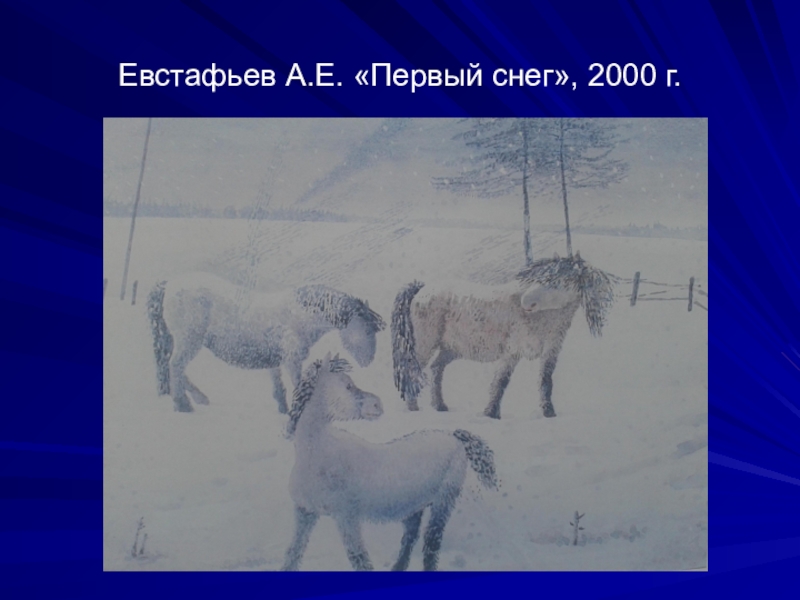 Евстафьев А.Е. «Первый снег», 2000 г.